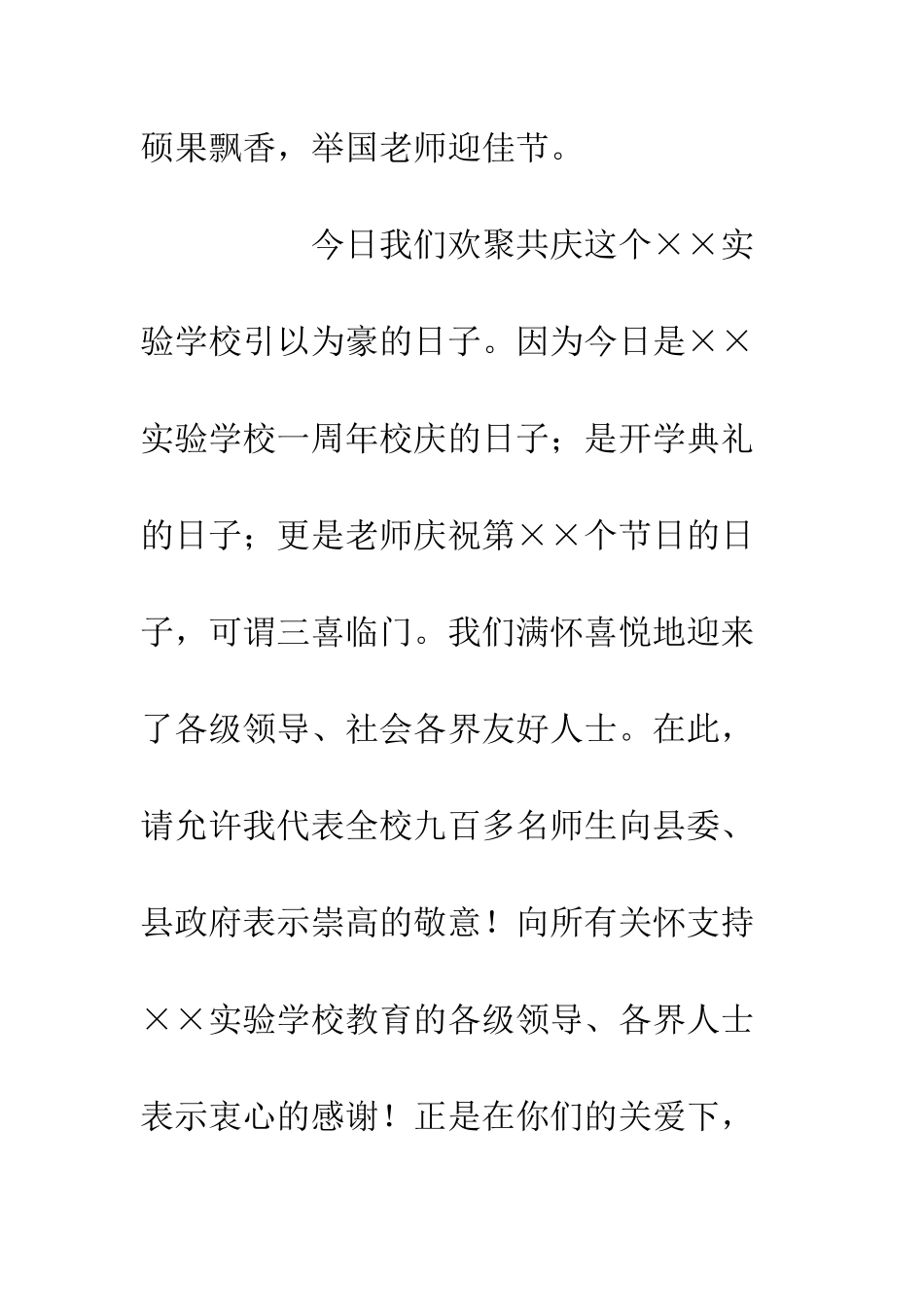 硕果飘香，举国老师迎佳节。

今日我们欢聚共庆这个××实验学校引以为豪的日子。因为今日是××实验学校一周年校庆的日子；是开学典礼的日子；更是老师庆祝第××个节日的日子，可谓三喜临门。我们满怀喜悦地迎来了各级领导、社会各界友好人士。在此，请允许我代表全校九百多名师生向县委、县政府表示崇高的敬意！向所有关怀支持××实验学校教育的各级领导、各界人士表示衷心的感谢！正是在你们的关爱下，